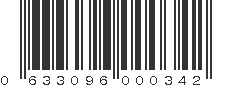 0 633096 000342